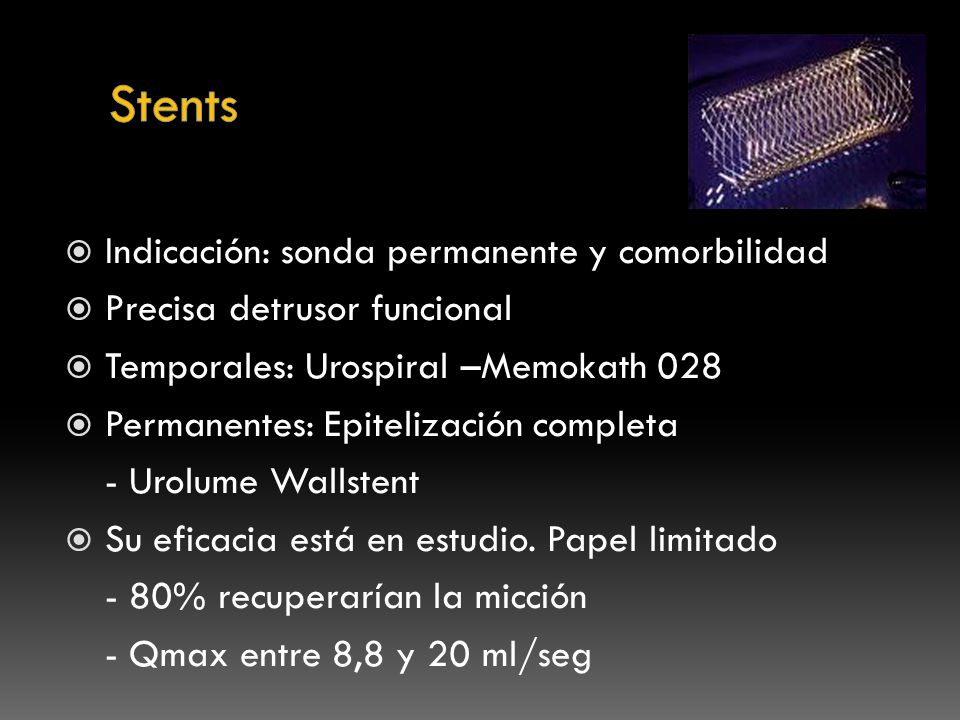 Stents

Indicación: sonda permanente y comorbilidad

Precisa detrusor funcional

Temporales: Urospiral –Memokath 028

Permanentes: Epitelización completa

- Urolume Wallstent

Su eficacia está en estudio. Papel limitado

- 80% recuperarían la micción

- Qmax entre 8,8 y 20 ml/seg